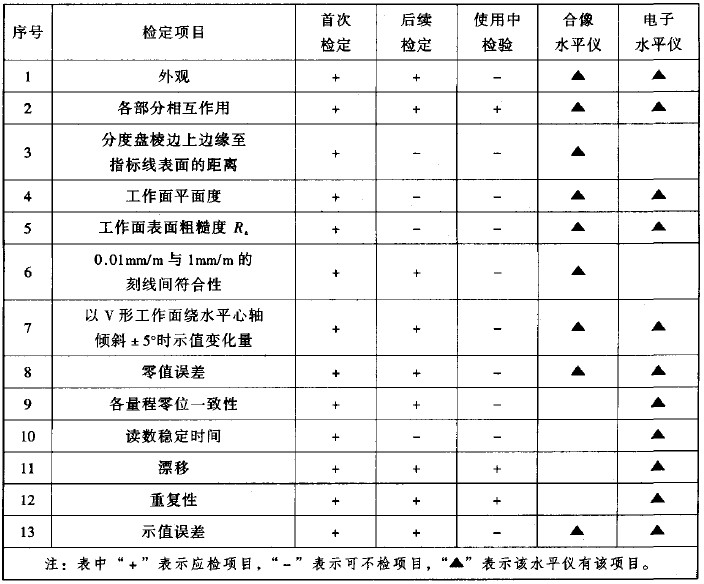 | 序号 | 检定项目 | 首次检定 | 后续检定 | 使用中检验 | 合像水平仪 | 电子水平仪 |
|---|---|---|---|---|---|---|
| 1 | 外观 | + | + | − | ▲ | ▲ |
| 2 | 各部分相互作用 | + | + | + | ▲ | ▲ |
| 3 | 分度盘棱边上边缘至指标线表面的距离 | + | − | − | ▲ | |
| 4 | 工作面平面度 | + | − | − | ▲ | ▲ |
| 5 | 工作面表面粗糙度 $R_a$ | + | − | − | ▲ | ▲ |
| 6 | 0.01mm/m 与 1mm/m 的刻线间符合性 | + | + | − | ▲ | |
| 7 | 以 V 形工作面绕水平心轴倾斜 ± 5°时示值变化量 | + | + | − | ▲ | ▲ |
| 8 | 零值误差 | + | + | − | ▲ | ▲ |
| 9 | 各量程零位一致性 | + | + | − | | ▲ |
| 10 | 读数稳定时间 | + | − | − | | ▲ |
| 11 | 漂移 | + | + | + | | ▲ |
| 12 | 重复性 | + | + | + | | ▲ |
| 13 | 示值误差 | + | + | − | ▲ | ▲ |

注：表中“+”表示应检项目，“−”表示可不检项目，“▲”表示该水平仪有该项目。